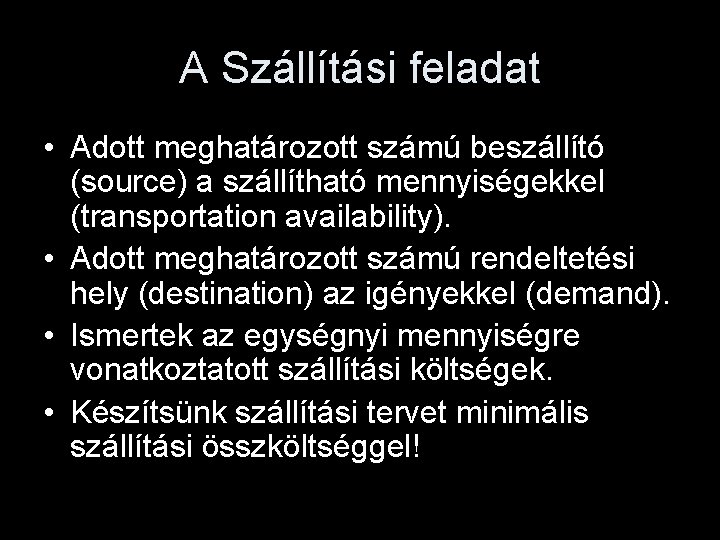 A Szállítási feladat

• Adott meghatározott számú beszállító (source) a szállítható mennyiségekkel (transportation availability).
• Adott meghatározott számú rendeltetési hely (destination) az igényekkel (demand).
• Ismertek az egységnyi mennyiségre vonatkoztatott szállítási költségek.
• Készítsünk szállítási tervet minimális szállítási összköltséggel!